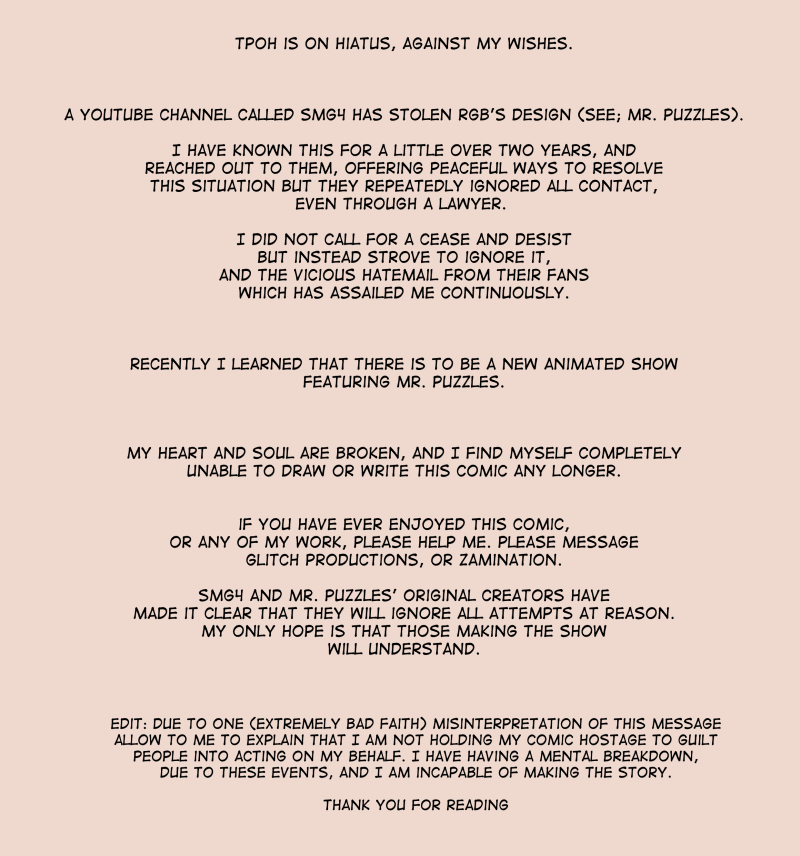 TPOH IS ON HIATUS, AGAINST MY WISHES.

A YOUTUBE CHANNEL CALLED SMG4 HAS STOLEN RGB'S DESIGN (SEE; MR. PUZZLES).

I HAVE KNOWN THIS FOR A LITTLE OVER TWO YEARS, AND REACHED OUT TO THEM, OFFERING PEACEFUL WAYS TO RESOLVE THIS SITUATION BUT THEY REPEATEDLY IGNORED ALL CONTACT, EVEN THROUGH A LAWYER.

I DID NOT CALL FOR A CEASE AND DESIST BUT INSTEAD STROVE TO IGNORE IT, AND THE VICIOUS HATEMAIL FROM THEIR FANS WHICH HAS ASSAILED ME CONTINUOUSLY.

RECENTLY I LEARNED THAT THERE IS TO BE A NEW ANIMATED SHOW FEATURING MR. PUZZLES.

MY HEART AND SOUL ARE BROKEN, AND I FIND MYSELF COMPLETELY UNABLE TO DRAW OR WRITE THIS COMIC ANY LONGER.

IF YOU HAVE EVER ENJOYED THIS COMIC, OR ANY OF MY WORK, PLEASE HELP ME. PLEASE MESSAGE GLITCH PRODUCTIONS, OR ZAMINATION.

SMG4 AND MR. PUZZLES' ORIGINAL CREATORS HAVE MADE IT CLEAR THAT THEY WILL IGNORE ALL ATTEMPTS AT REASON. MY ONLY HOPE IS THAT THOSE MAKING THE SHOW WILL UNDERSTAND.

EDIT: DUE TO ONE (EXTREMELY BAD FAITH) MISINTERPRETATION OF THIS MESSAGE ALLOW TO ME TO EXPLAIN THAT I AM NOT HOLDING MY COMIC HOSTAGE TO GUILT PEOPLE INTO ACTING ON MY BEHALF. I HAVE HAVING A MENTAL BREAKDOWN, DUE TO THESE EVENTS, AND I AM INCAPABLE OF MAKING THE STORY.

THANK YOU FOR READING